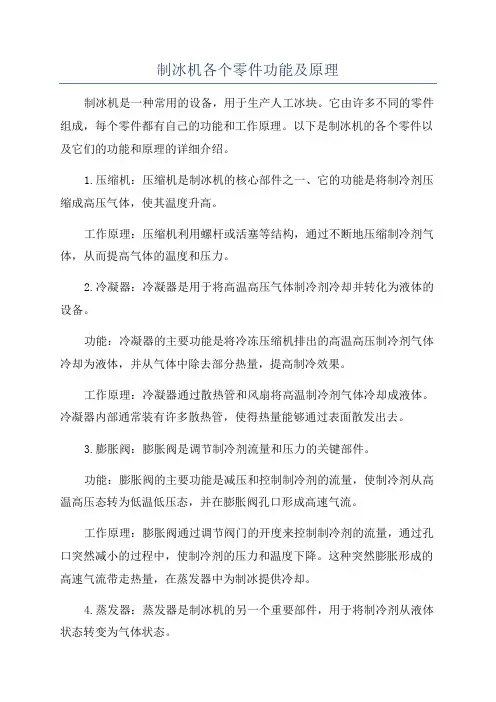 制冰机各个零件功能及原理

制冰机是一种常用的设备，用于生产人工冰块。它由许多不同的零件组成，每个零件都有自己的功能和工作原理。以下是制冰机的各个零件以及它们的功能和原理的详细介绍。

1.压缩机：压缩机是制冰机的核心部件之一、它的功能是将制冷剂压缩成高压气体，使其温度升高。

工作原理：压缩机利用螺杆或活塞等结构，通过不断地压缩制冷剂气体，从而提高气体的温度和压力。

2.冷凝器：冷凝器是用于将高温高压气体制冷剂冷却并转化为液体的设备。

功能：冷凝器的主要功能是将冷冻压缩机排出的高温高压制冷剂气体冷却为液体，并从气体中除去部分热量，提高制冷效果。

工作原理：冷凝器通过散热管和风扇将高温制冷剂气体冷却成液体。冷凝器内部通常装有许多散热管，使得热量能够通过表面散发出去。

3.膨胀阀：膨胀阀是调节制冷剂流量和压力的关键部件。

功能：膨胀阀的主要功能是减压和控制制冷剂的流量，使制冷剂从高温高压态转为低温低压态，并在膨胀阀孔口形成高速气流。

工作原理：膨胀阀通过调节阀门的开度来控制制冷剂的流量，通过孔口突然减小的过程中，使制冷剂的压力和温度下降。这种突然膨胀形成的高速气流带走热量，在蒸发器中为制冰提供冷却。

4.蒸发器：蒸发器是制冰机的另一个重要部件，用于将制冷剂从液体状态转变为气体状态。